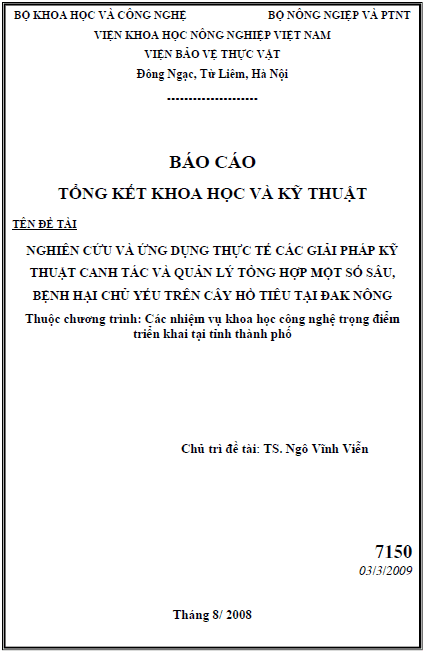 BỘ KHOA HỌC VÀ CÔNG NGHỆ BỘ NÔNG NGIỆP VÀ PTNT

VIỆN KHOA HỌC NÔNG NGHIỆP VIỆT NAM
VIỆN BẢO VỆ THỰC VẬT
Đông Ngạc, Từ Liêm, Hà Nội
--------------------

BÁO CÁO
TỔNG KẾT KHOA HỌC VÀ KỸ THUẬT

TÊN ĐỀ TÀI

NGHIÊN CỨU VÀ ỨNG DỤNG THỰC TẾ CÁC GIẢI PHÁP KỸ THUẬT CANH TÁC VÀ QUẢN LÝ TỔNG HỢP MỘT SỐ SÂU, BỆNH HẠI CHỦ YẾU TRÊN CÂY HỒ TIÊU TẠI ĐAK NÔNG

Thuộc chương trình: Các nhiệm vụ khoa học công nghệ trọng điểm triển khai tại tỉnh thành phố

Chủ trì đề tài: TS. Ngô Vĩnh Viễn

7150
03/3/2009

Tháng 8/ 2008